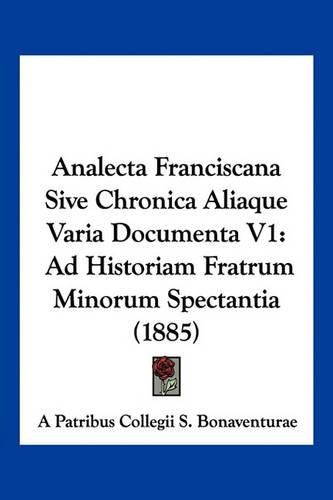 Analecta Franciscana Sive Chronica Aliaque Varia Documenta V1: Ad Historiam Fratrum Minorum Spectantia (1885)

A Patribus Collegii S. Bonaventurae